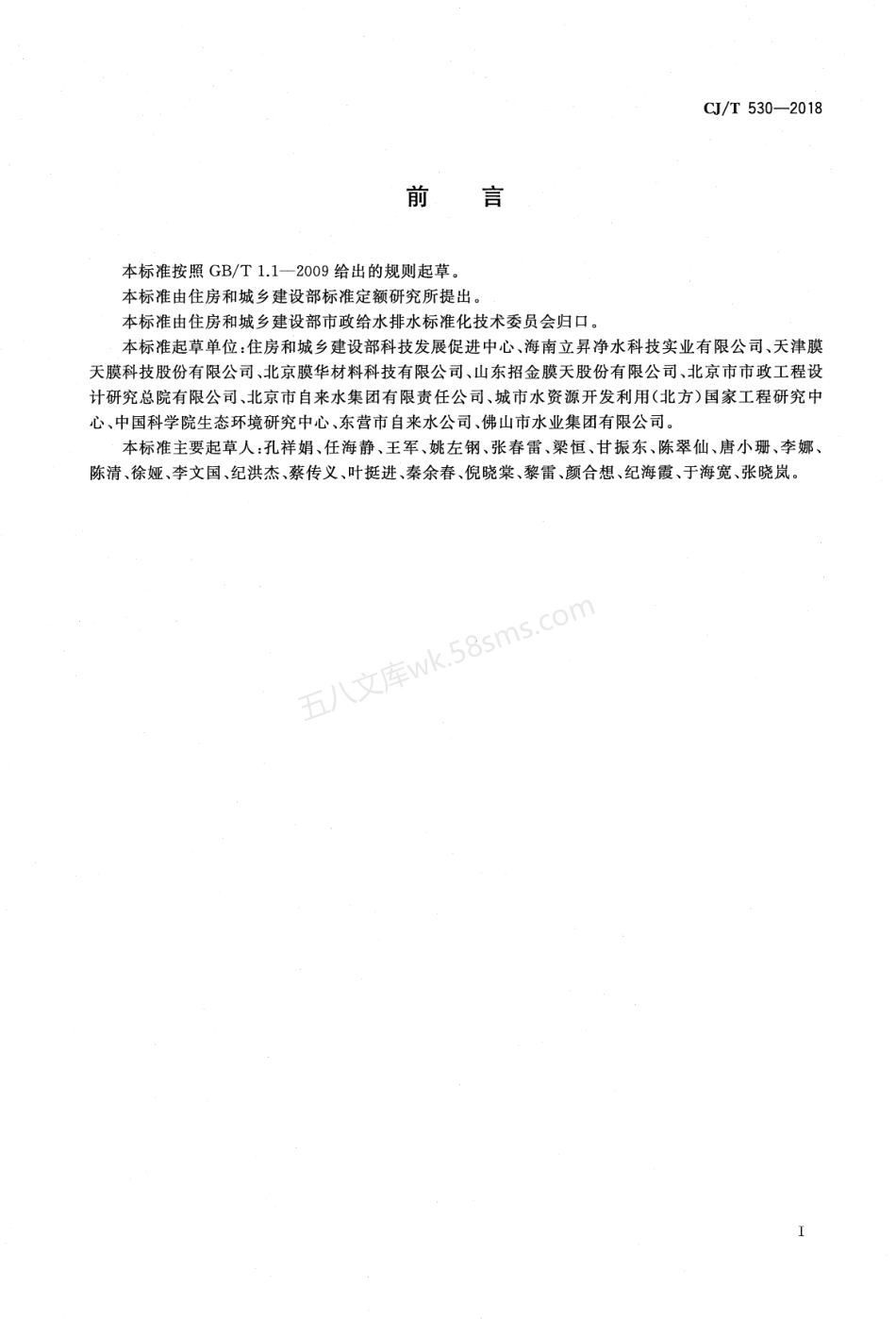 CJ/T 530—2018

前　言

本标准按照 GB/T 1.1—2009 给出的规则起草。

本标准由住房和城乡建设部标准定额研究所提出。

本标准由住房和城乡建设部市政给水排水标准化技术委员会归口。

本标准起草单位：住房和城乡建设部科技发展促进中心、海南立昇净水科技实业有限公司、天津膜天膜科技股份有限公司、北京膜华材料科技有限公司、山东招金膜天股份有限公司、北京市市政工程设计研究总院有限公司、北京市自来水集团有限责任公司、城市水资源开发利用（北方）国家工程研究中心、中国科学院生态环境研究中心、东营市自来水公司、佛山市水业集团有限公司。

本标准主要起草人：孔祥娟、任海静、王军、姚左钢、张春雷、梁恒、甘振东、陈翠仙、唐小珊、李娜、陈清、徐娅、李文国、纪洪杰、蔡传义、叶挺进、秦余春、倪晓棠、黎雷、颜合想、纪海霞、于海宽、张晓岚。

五八文库wk.58sms.com

I